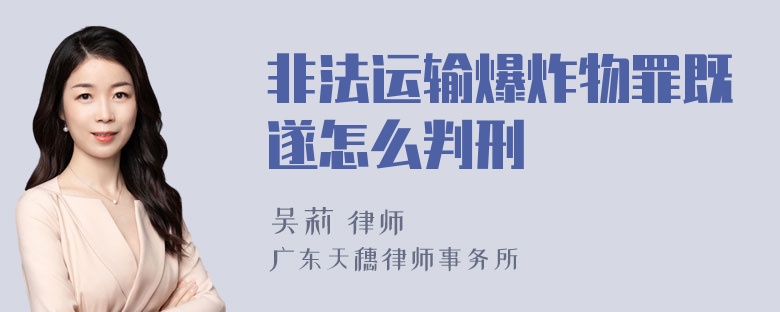 非法运输爆炸物罪既遂怎么判刑

吴莉 律师

广东天穗律师事务所